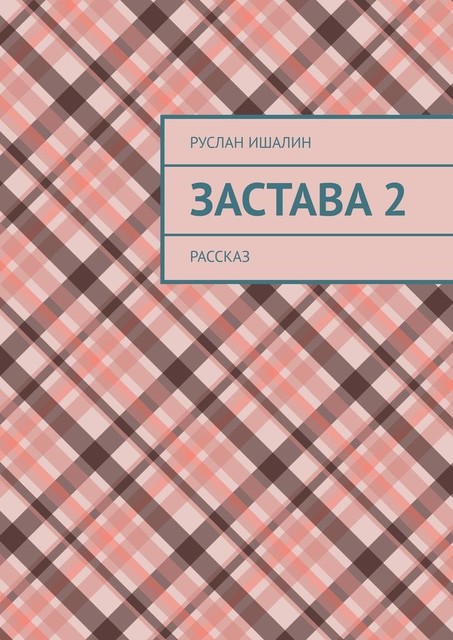 РУСЛАН ИШАЛИН

ЗАСТАВА 2

РАССКАЗ